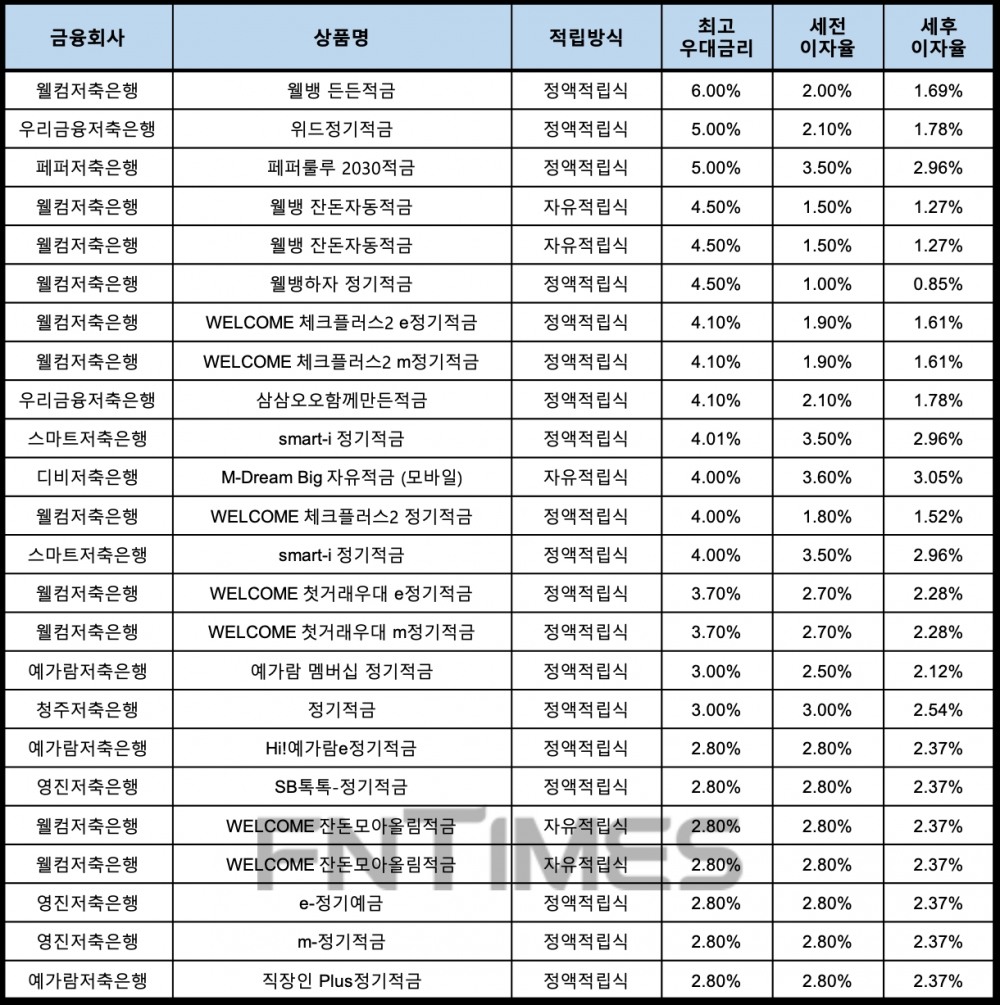 | 금융회사 | 상품명 | 적립방식 | 최고 우대금리 | 세전 이자율 | 세후 이자율 |
|---|---|---|---|---|---|
| 웰컴저축은행 | 웰뱅 든든적금 | 정액적립식 | 6.00% | 2.00% | 1.69% |
| 우리금융저축은행 | 위드정기적금 | 정액적립식 | 5.00% | 2.10% | 1.78% |
| 페퍼저축은행 | 페퍼룰루 2030적금 | 정액적립식 | 5.00% | 3.50% | 2.96% |
| 웰컴저축은행 | 웰뱅 잔돈자동적금 | 자유적립식 | 4.50% | 1.50% | 1.27% |
| 웰컴저축은행 | 웰뱅 잔돈자동적금 | 자유적립식 | 4.50% | 1.50% | 1.27% |
| 웰컴저축은행 | 웰뱅하자 정기적금 | 정액적립식 | 4.50% | 1.00% | 0.85% |
| 웰컴저축은행 | WELCOME 체크플러스2 e정기적금 | 정액적립식 | 4.10% | 1.90% | 1.61% |
| 웰컴저축은행 | WELCOME 체크플러스2 m정기적금 | 정액적립식 | 4.10% | 1.90% | 1.61% |
| 우리금융저축은행 | 삼삼오오함께만든적금 | 정액적립식 | 4.10% | 2.10% | 1.78% |
| 스마트저축은행 | smart-i 정기적금 | 정액적립식 | 4.01% | 3.50% | 2.96% |
| 디비저축은행 | M-Dream Big 자유적금 (모바일) | 자유적립식 | 4.00% | 3.60% | 3.05% |
| 웰컴저축은행 | WELCOME 체크플러스2 정기적금 | 정액적립식 | 4.00% | 1.80% | 1.52% |
| 스마트저축은행 | smart-i 정기적금 | 정액적립식 | 4.00% | 3.50% | 2.96% |
| 웰컴저축은행 | WELCOME 첫거래우대 e정기적금 | 정액적립식 | 3.70% | 2.70% | 2.28% |
| 웰컴저축은행 | WELCOME 첫거래우대 m정기적금 | 정액적립식 | 3.70% | 2.70% | 2.28% |
| 예가람저축은행 | 예가람 멤버십 정기적금 | 정액적립식 | 3.00% | 2.50% | 2.12% |
| 청주저축은행 | 정기적금 | 정액적립식 | 3.00% | 3.00% | 2.54% |
| 예가람저축은행 | Hi!예가람e정기적금 | 정액적립식 | 2.80% | 2.80% | 2.37% |
| 영진저축은행 | SB톡톡-정기적금 | 정액적립식 | 2.80% | 2.80% | 2.37% |
| 웰컴저축은행 | WELCOME 잔돈모아올림적금 | 자유적립식 | 2.80% | 2.80% | 2.37% |
| 웰컴저축은행 | WELCOME 잔돈모아올림적금 | 자유적립식 | 2.80% | 2.80% | 2.37% |
| 영진저축은행 | e-정기예금 | 정액적립식 | 2.80% | 2.80% | 2.37% |
| 영진저축은행 | m-정기적금 | 정액적립식 | 2.80% | 2.80% | 2.37% |
| 예가람저축은행 | 직장인 Plus정기적금 | 정액적립식 | 2.80% | 2.80% | 2.37% |

FNTIMES